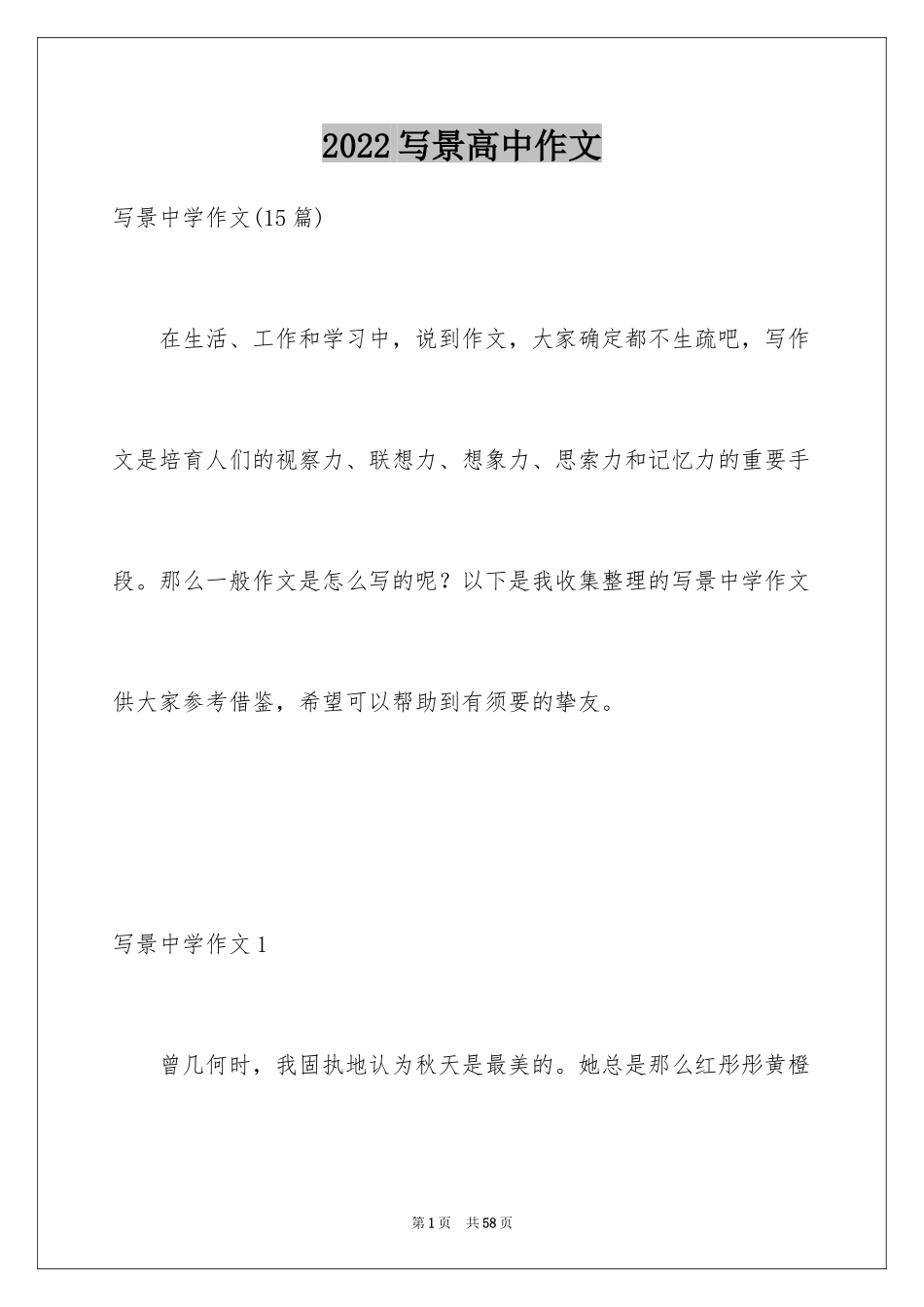 2022写景高中作文

写景中学作文(15篇)

在生活、工作和学习中，说到作文，大家确定都不生疏吧，写作文是培育人们的视察力、联想力、想象力、思索力和记忆力的重要手段。那么一般作文是怎么写的呢？以下是我收集整理的写景中学作文供大家参考借鉴，希望可以帮助到有须要的挚友。

写景中学作文1

曾几何时，我固执地认为秋天是最美的。她总是那么红彤彤黄橙

第1页 共58页